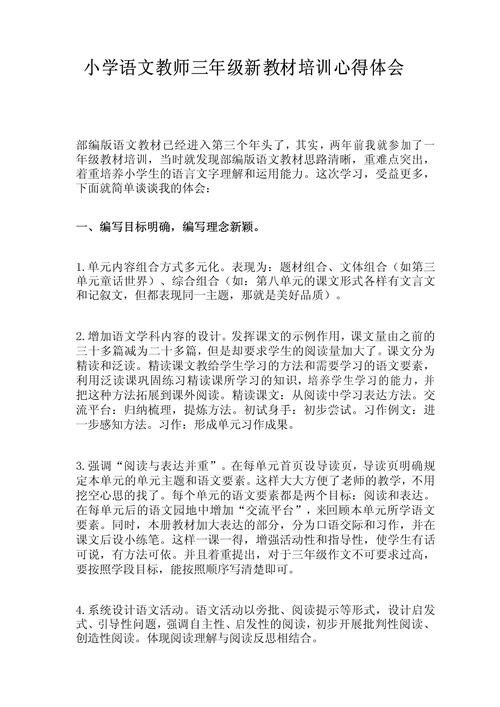 小学语文教师三年级新教材培训心得体会

部编版语文教材已经进入第三个年头了，其实，两年前我就参加了一年级教材培训，当时就发现部编版语文教材思路清晰，重难点突出，着重培养小学生的语言文字理解和运用能力。这次学习，受益更多，下面就简单谈谈我的体会：

一、编写目标明确，编写理念新颖。

1.单元内容组合方式多元化。表现为：题材组合、文体组合（如第三单元童话世界）、综合组合（如：第八单元的课文形式各样有文言文和记叙文，但都表现同一主题，那就是美好品质）。

2.增加语文学科内容的设计。发挥课文的示例作用，课文量由之前的三十多篇减为二十多篇，但是却要求学生的阅读量加大了。课文分为精读和泛读。精读课文教给学生学习的方法和需要学习的语文要素，利用泛读课巩固练习精读课所学习的知识，培养学生学习的能力，并把这种方法拓展到课外阅读。精读课文：从阅读中学习表达方法。交流平台：归纳梳理，提炼方法。初试身手：初步尝试。习作例文：进一步感知方法。习作：形成单元习作成果。

3.强调“阅读与表达并重”。在每单元首页设导读页，导读页明确规定本单元的单元主题和语文要素。这样大大方便了老师的教学，不用挖空心思的找了。每个单元的语文要素都是两个目标：阅读和表达。在每单元后的语文园地中增加“交流平台”，来回顾本单元所学语文要素。同时，本册教材加大表达的部分，分为口语交际和习作，并在课文后设小练笔。这样一课一得，增强活动性和指导性，使学生有话可说，有方法可依。并且着重提出，对于三年级作文不可要求过高，要按照学段目标，能按照顺序写清楚即可。

4.系统设计语文活动。语文活动以旁批、阅读提示等形式，设计启发式、引导性问题，强调自主性、启发性的阅读，初步开展批判性阅读、创造性阅读。体现阅读理解与阅读反思相结合。